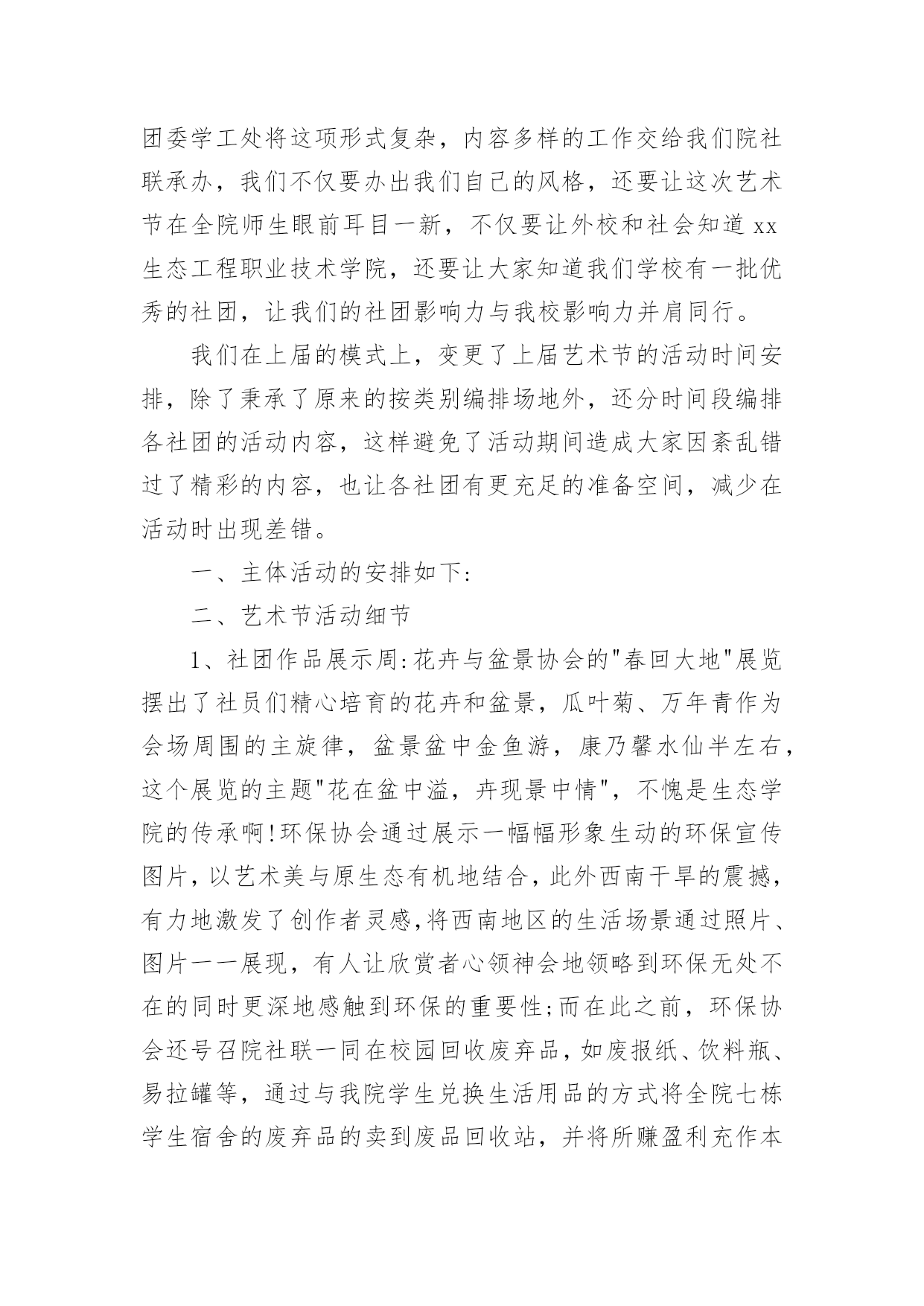 团委学工处将这项形式复杂，内容多样的工作交给我们院社联承办，我们不仅要办出我们自己的风格，还要让这次艺术节在全院师生眼前耳目一新，不仅要让外校和社会知道 xx 生态工程职业技术学院，还要让大家知道我们学校有一批优秀的社团，让我们的社团影响力与我校影响力并肩同行。

我们在上届的模式上，变更了上届艺术节的活动时间安排，除了秉承了原来的按类别编排场地外，还分时间段编排各社团的活动内容，这样避免了活动期间造成大家因紊乱错过了精彩的内容，也让各社团有更充足的准备空间，减少在活动时出现差错。

一、主体活动的安排如下:

二、艺术节活动细节

1、社团作品展示周:花卉与盆景协会的"春回大地"展览摆出了社员们精心培育的花卉和盆景，瓜叶菊、万年青作为会场周围的主旋律，盆景盆中金鱼游，康乃馨水仙半左右，这个展览的主题"花在盆中溢，卉现景中情"，不愧是生态学院的传承啊!环保协会通过展示一幅幅形象生动的环保宣传图片，以艺术美与原生态有机地结合，此外西南干旱的震撼，有力地激发了创作者灵感，将西南地区的生活场景通过照片、图片一一展现，有人让欣赏者心领神会地领略到环保无处不在的同时更深地感触到环保的重要性;而在此之前，环保协会还号召院社联一同在校园回收废弃品，如废报纸、饮料瓶、易拉罐等，通过与我院学生兑换生活用品的方式将全院七栋学生宿舍的废弃品的卖到废品回收站，并将所赚盈利充作本